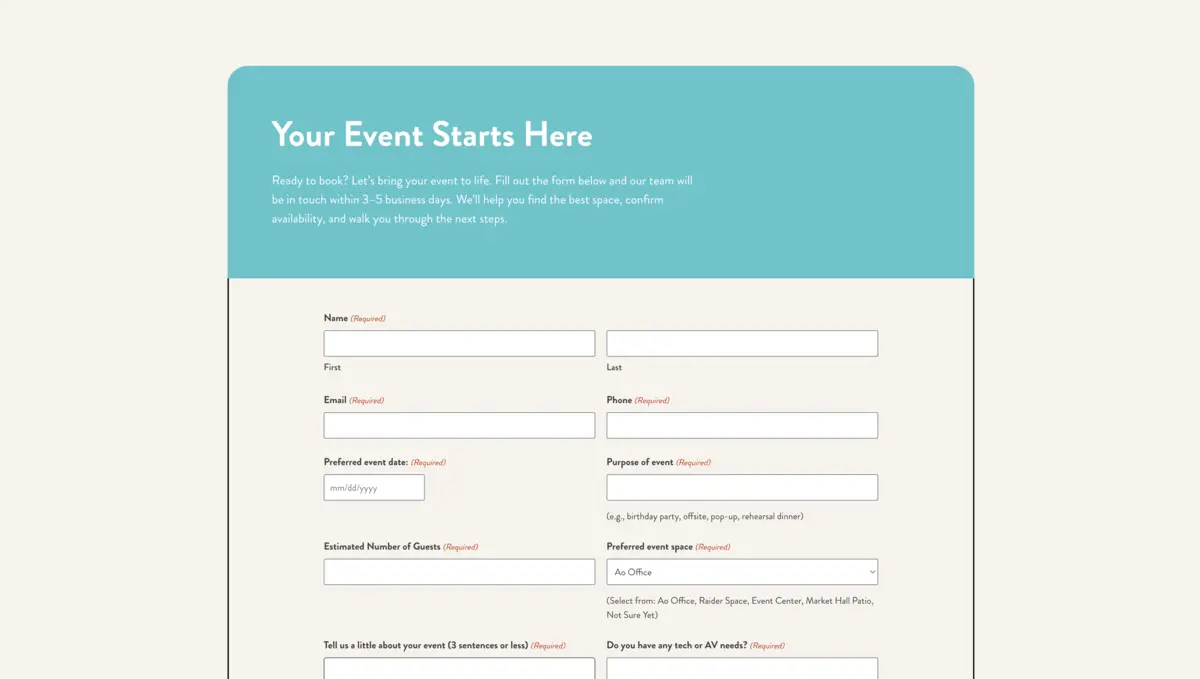 Your Event Starts Here

Ready to book? Let's bring your event to life. Fill out the form below and our team will be in touch within 3–5 business days. We'll help you find the best space, confirm availability, and walk you through the next steps.

Name (Required)

First

Last

Email (Required)

Phone (Required)

Preferred event date: (Required)

mm/dd/yyyy

Purpose of event (Required)

(e.g., birthday party, offsite, pop-up, rehearsal dinner)

Estimated Number of Guests (Required)

Preferred event space (Required)

Ao Office

(Select from: Ao Office, Raider Space, Event Center, Market Hall Patio, Not Sure Yet)

Tell us a little about your event (3 sentences or less) (Required)

Do you have any tech or AV needs? (Required)